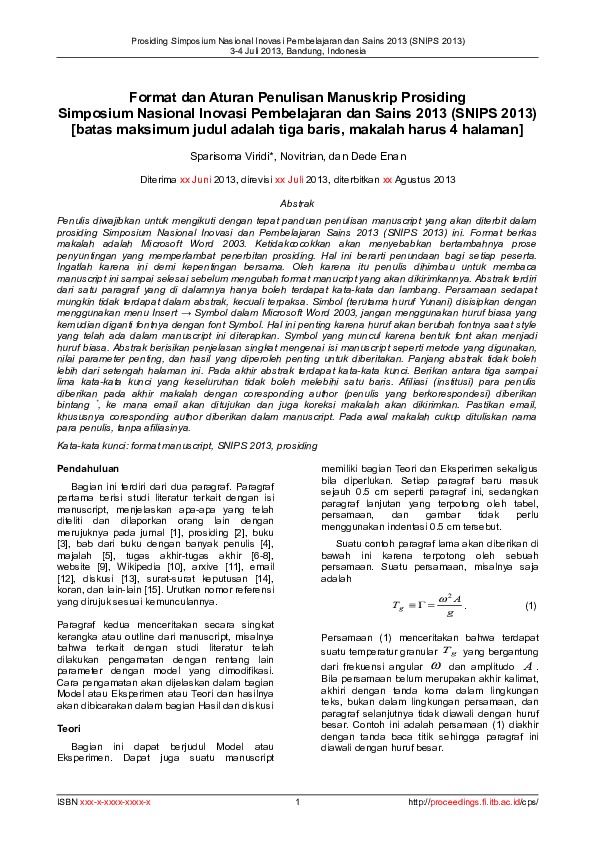 Prosiding Simposium Nasional Inovasi Pembelajaran dan Sains 2013 (SNIPS 2013)
3-4 Juli 2013, Bandung, Indonesia

Format dan Aturan Penulisan Manuskrip Prosiding Simposium Nasional Inovasi Pembelajaran dan Sains 2013 (SNIPS 2013) [batas maksimum judul adalah tiga baris, makalah harus 4 halaman]

Sparisoma Viridi*, Novitrian, dan Dede Enan

Diterima xx Juni 2013, direvisi xx Juli 2013, diterbitkan xx Agustus 2013

Abstrak

Penulis diwajibkan untuk mengikuti dengan tepat panduan penulisan manuscript yang akan diterbit dalam prosiding Simposium Nasional Inovasi dan Pembelajaran Sains 2013 (SNIPS 2013) ini. Format berkas makalah adalah Microsoft Word 2003. Ketidakcocokkan akan menyebabkan bertambahnya prose penyuntingan yang memperlambat penerbitan prosiding. Hal ini berarti penundaan bagi setiap peserta. Ingatlah karena ini demi kepentingan bersama. Oleh karena itu penulis dihimbau untuk membaca manuscript ini sampai selesai sebelum mengubah format manucript yang akan dikirimkannya. Abstrak terdiri dari satu paragraf yang di dalamnya hanya boleh terdapat kata-kata dan lambang. Persamaan sedapat mungkin tidak terdapat dalam abstrak, kecuali terpaksa. Simbol (terutama huruf Yunani) disisipkan dengan menggunakan menu Insert → Symbol dalam Microsoft Word 2003, jangan menggunakan huruf biasa yang kemudian diganti fontnya dengan font Symbol. Hal ini penting karena huruf akan berubah fontnya saat style yang telah ada dalam manuscript ini diterapkan. Symbol yang muncul karena bentuk font akan menjadi huruf biasa. Abstrak berisikan penjelasan singkat mengenai isi manuscript seperti metode yang digunakan, nilai parameter penting, dan hasil yang diperoleh penting untuk diberitakan. Panjang abstrak tidak boleh lebih dari setengah halaman ini. Pada akhir abstrak terdapat kata-kata kunci. Berikan antara tiga sampai lima kata-kata kunci yang keseluruhan tidak boleh melebihi satu baris. Afiliasi (institusi) para penulis diberikan pada akhir makalah dengan coresponding author (penulis yang berkorespondesi) diberikan bintang *, ke mana email akan ditujukan dan juga koreksi makalah akan dikirimkan. Pastikan email, khususnya coresponding author diberikan dalam manuscript. Pada awal makalah cukup dituliskan nama para penulis, tanpa afiliasinya.

Kata-kata kunci: format manuscript, SNIPS 2013, prosiding

Pendahuluan

Bagian ini terdiri dari dua paragraf. Paragraf pertama berisi studi literatur terkait dengan isi manuscript, menjelaskan apa-apa yang telah diteliti dan dilaporkan orang lain dengan merujuknya pada jurnal [1], prosiding [2], buku [3], bab dari buku dengan banyak penulis [4], majalah [5], tugas akhir-tugas akhir [6-8], website [9], Wikipedia [10], arxive [11], email [12], diskusi [13], surat-surat keputusan [14], koran, dan lain-lain [15]. Urutkan nomor referensi yang dirujuk sesuai kemunculannya.

Paragraf kedua menceritakan secara singkat kerangka atau outline dari manuscript, misalnya bahwa terkait dengan studi literatur telah dilakukan pengamatan dengan rentang lain parameter dengan model yang dimodifikasi. Cara pengamatan akan dijelaskan dalam bagian Model atau Eksperimen atau Teori dan hasilnya akan dibicarakan dalam bagian Hasil dan diskusi

Teori

Bagian ini dapat berjudul Model atau Eksperimen. Dapat juga suatu manuscript memiliki bagian Teori dan Eksperimen sekaligus bila diperlukan. Setiap paragraf baru masuk sejauh 0.5 cm seperti paragraf ini, sedangkan paragraf lanjutan yang terpotong oleh tabel, persamaan, dan gambar tidak perlu menggunakan indentasi 0.5 cm tersebut.

Suatu contoh paragraf lama akan diberikan di bawah ini karena terpotong oleh sebuah persamaan. Suatu persamaan, misalnya saja adalah

$T_g \equiv \Gamma = \frac{\omega^2 A}{g}$. (1)

Persamaan (1) menceritakan bahwa terdapat suatu temperatur granular $T_g$ yang bergantung dari frekuensi angular $\omega$ dan amplitudo $A$. Bila persamaan belum merupakan akhir kalimat, akhiri dengan tanda koma dalam lingkungan teks, bukan dalam lingkungan persamaan, dan paragraf selanjutnya tidak diawali dengan huruf besar. Contoh ini adalah persamaan (1) diakhir dengan tanda baca titik sehingga paragraf ini diawali dengan huruf besar.

ISBN xxx-x-xxxx-xxxx-x 1 http://proceedings.fi.itb.ac.id/cps/